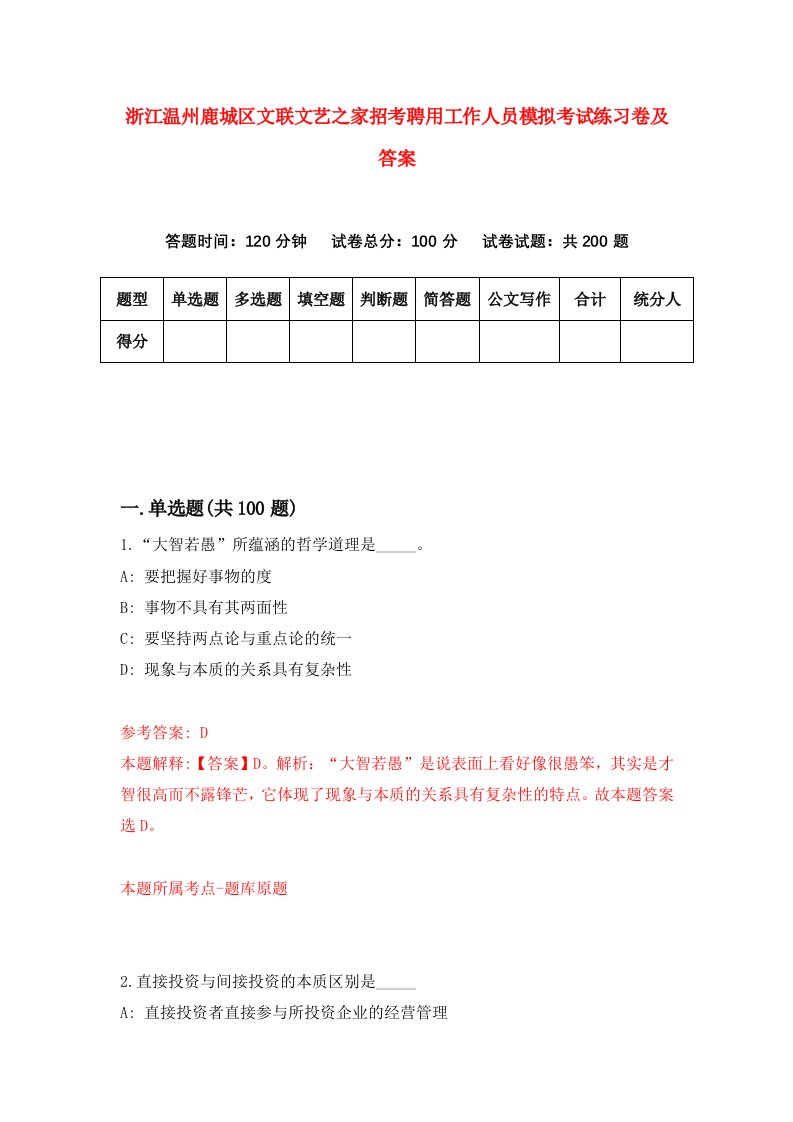 浙江温州鹿城区文联文艺之家招考聘用工作人员模拟考试练习卷及答案

答题时间：120 分钟　　试卷总分：100 分　　试卷试题：共 200 题

| 题型 | 单选题 | 多选题 | 填空题 | 判断题 | 简答题 | 公文写作 | 合计 | 统分人 |
|---|---|---|---|---|---|---|---|---|
| 得分 | | | | | | | | |

一.单选题(共 100 题)

1.“大智若愚”所蕴涵的哲学道理是_____。

A: 要把握好事物的度

B: 事物不具有其两面性

C: 要坚持两点论与重点论的统一

D: 现象与本质的关系具有复杂性

参考答案: D

本题解释:【答案】D。解析：“大智若愚”是说表面上看好像很愚笨，其实是才智很高而不露锋芒，它体现了现象与本质的关系具有复杂性的特点。故本题答案选 D。

本题所属考点-题库原题

2.直接投资与间接投资的本质区别是_____

A: 直接投资者直接参与所投资企业的经营管理